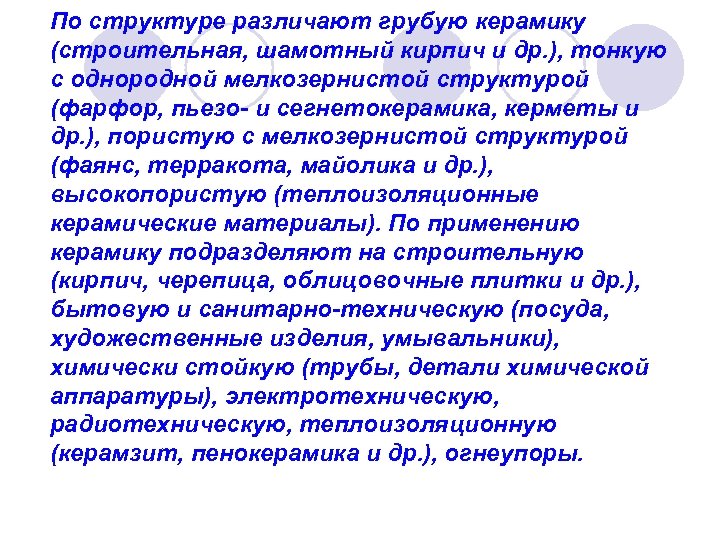 По структуре различают грубую керамику (строительная, шамотный кирпич и др.), тонкую с однородной мелкозернистой структурой (фарфор, пьезо- и сегнетокерамика, керметы и др.), пористую с мелкозернистой структурой (фаянс, терракота, майолика и др.), высокопористую (теплоизоляционные керамические материалы). По применению керамику подразделяют на строительную (кирпич, черепица, облицовочные плитки и др.), бытовую и санитарно-техническую (посуда, художественные изделия, умывальники), химически стойкую (трубы, детали химической аппаратуры), электротехническую, радиотехническую, теплоизоляционную (керамзит, пенокерамика и др.), огнеупоры.